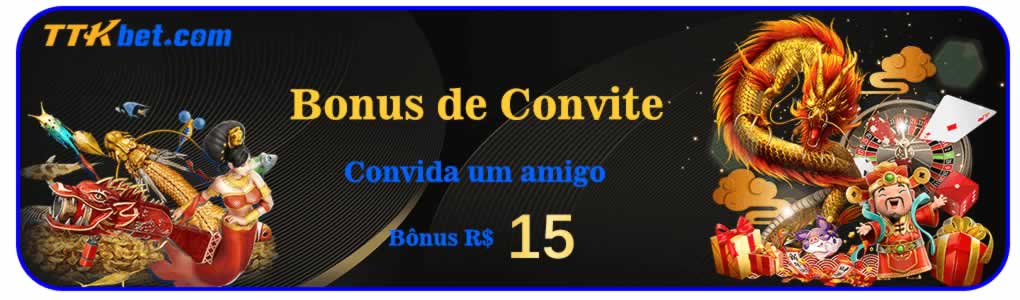 TTKbet.com

Bonus de Convite

Convida um amigo

Bônus R$ 15